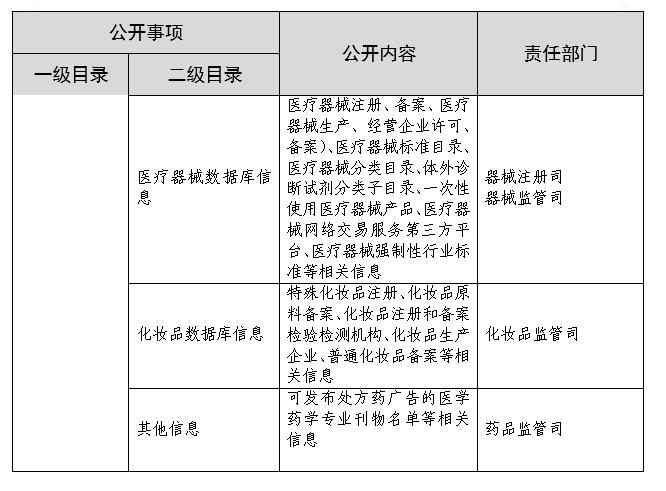 | 公开事项 | | 公开内容 | 责任部门 |
|---|---|---|---|
| 一级目录 | 二级目录 | | |
| | 医疗器械数据库信息 | 医疗器械注册、备案、医疗器械生产、经营企业许可、备案）、医疗器械标准目录、医疗器械分类目录、体外诊断试剂分类子目录、一次性使用医疗器械产品、医疗器械网络交易服务第三方平台、医疗器械强制性行业标准等相关信息 | 器械注册司 器械监管司 |
| | 化妆品数据库信息 | 特殊化妆品注册、化妆品原料备案、化妆品注册和备案检验检测机构、化妆品生产企业、普通化妆品备案等相关信息 | 化妆品监管司 |
| | 其他信息 | 可发布处方药广告的医学药学专业刊物名单等相关信息 | 药品监管司 |